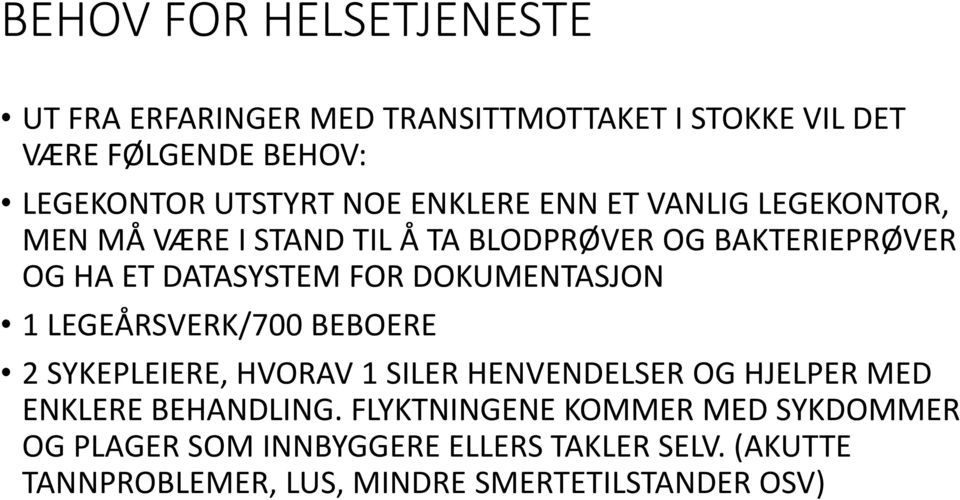 BEHOV FOR HELSETJENESTE

• UT FRA ERFARINGER MED TRANSITTMOTTAKET I STOKKE VIL DET VÆRE FØLGENDE BEHOV:

• LEGEKONTOR UTSTYRT NOE ENKLERE ENN ET VANLIG LEGEKONTOR, MEN MÅ VÆRE I STAND TIL Å TA BLODPRØVER OG BAKTERIEPRØVER OG HA ET DATASYSTEM FOR DOKUMENTASJON

• 1 LEGEÅRSVERK/700 BEBOERE

• 2 SYKEPLEIERE, HVORAV 1 SILER HENVENDELSER OG HJELPER MED ENKLERE BEHANDLING. FLYKTNINGENE KOMMER MED SYKDOMMER OG PLAGER SOM INNBYGGERE ELLERS TAKLER SELV. (AKUTTE TANNPROBLEMER, LUS, MINDRE SMERTETILSTANDER OSV)